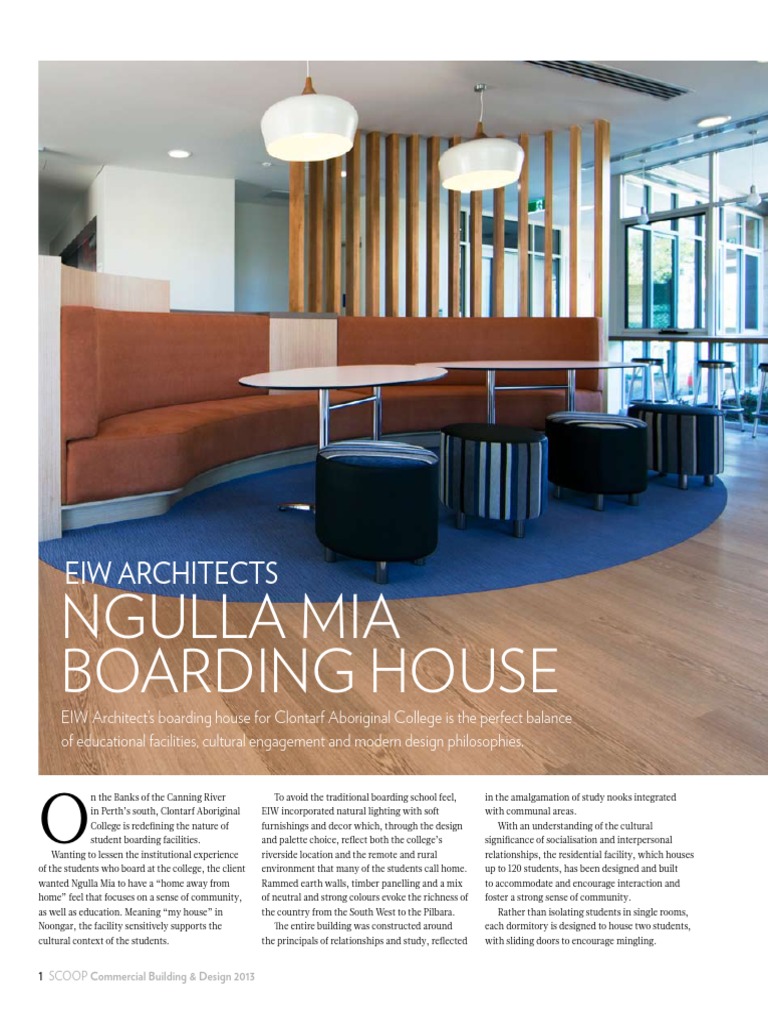 EIW ARCHITECTS
NGULLA MIA BOARDING HOUSE

EIW Architect's boarding house for Clontarf Aboriginal College is the perfect balance of educational facilities, cultural engagement and modern design philosophies.

On the Banks of the Canning River in Perth's south, Clontarf Aboriginal College is redefining the nature of student boarding facilities.

Wanting to lessen the institutional experience of the students who board at the college, the client wanted Ngulla Mia to have a "home away from home" feel that focuses on a sense of community, as well as education. Meaning "my house" in Noongar, the facility sensitively supports the cultural context of the students.

To avoid the traditional boarding school feel, EIW incorporated natural lighting with soft furnishings and decor which, through the design and palette choice, reflect both the college's riverside location and the remote and rural environment that many of the students call home. Rammed earth walls, timber panelling and a mix of neutral and strong colours evoke the richness of the country from the South West to the Pilbara.

The entire building was constructed around the principals of relationships and study, reflected in the amalgamation of study nooks integrated with communal areas.

With an understanding of the cultural significance of socialisation and interpersonal relationships, the residential facility, which houses up to 120 students, has been designed and built to accommodate and encourage interaction and foster a strong sense of community.

Rather than isolating students in single rooms, each dormitory is designed to house two students, with sliding doors to encourage mingling.

1 SCOOP Commercial Building & Design 2013